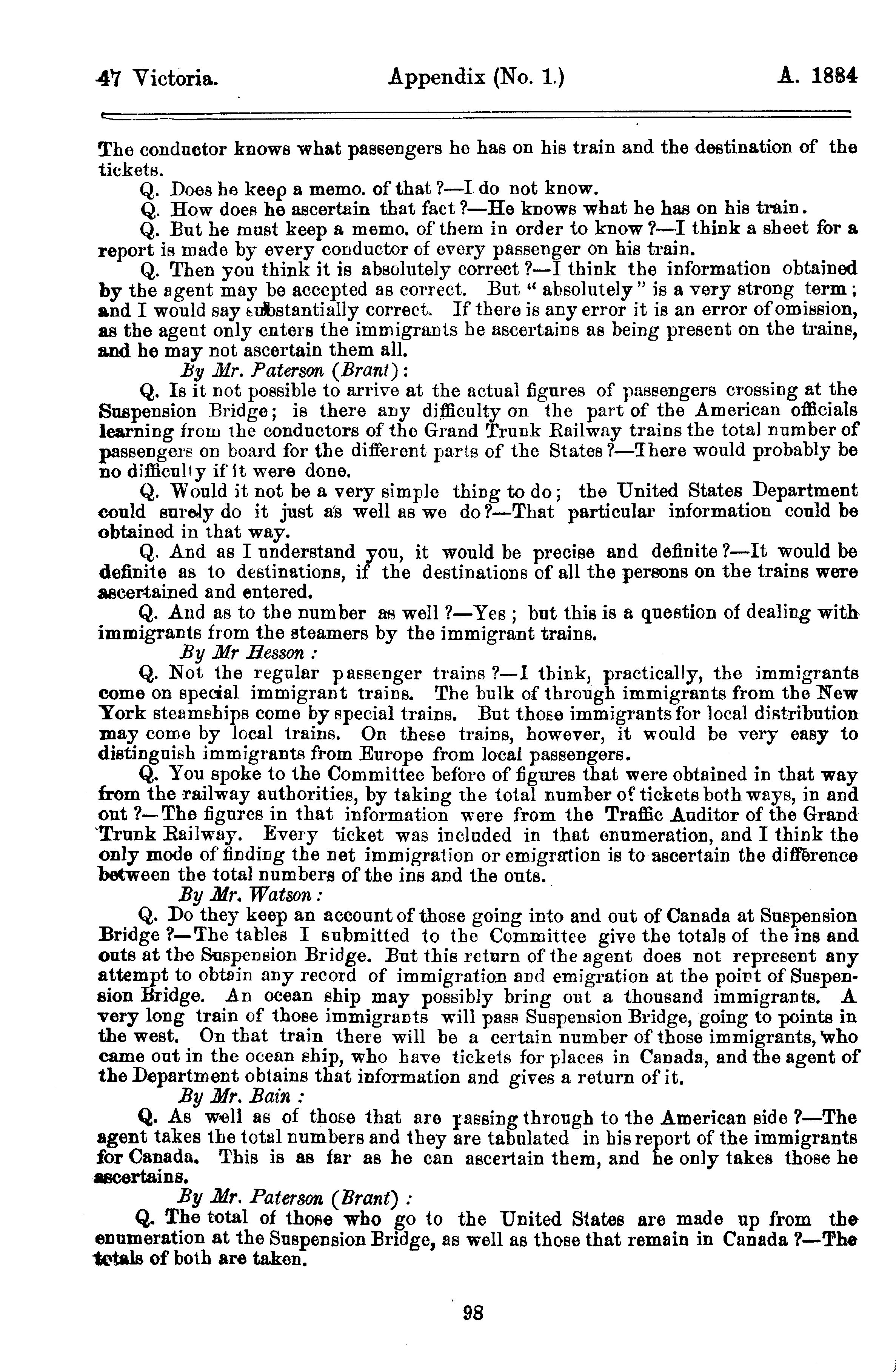 47 Victoria. Appendix (No. 1.) A. 1884

The conductor knows what passengers he has on his train and the destination of the tickets.

Q. Does he keep a memo. of that?—I do not know.

Q. How does he ascertain that fact?—He knows what he has on his train.

Q. But he must keep a memo. of them in order to know?—I think a sheet for a report is made by every conductor of every passenger on his train.

Q. Then you think it is absolutely correct?—I think the information obtained by the agent may be accepted as correct. But "absolutely" is a very strong term; and I would say substantially correct. If there is any error it is an error of omission, as the agent only enters the immigrants he ascertains as being present on the trains, and he may not ascertain them all.

By Mr. Paterson (Brant):

Q. Is it not possible to arrive at the actual figures of passengers crossing at the Suspension Bridge; is there any difficulty on the part of the American officials learning from the conductors of the Grand Trunk Railway trains the total number of passengers on board for the different parts of the States?—There would probably be no difficulty if it were done.

Q. Would it not be a very simple thing to do; the United States Department could surely do it just as well as we do?—That particular information could be obtained in that way.

Q. And as I understand you, it would be precise and definite?—It would be definite as to destinations, if the destinations of all the persons on the trains were ascertained and entered.

Q. And as to the number as well?—Yes; but this is a question of dealing with immigrants from the steamers by the immigrant trains.

By Mr Hesson:

Q. Not the regular passenger trains?—I think, practically, the immigrants come on special immigrant trains. The bulk of through immigrants from the New York steamships come by special trains. But those immigrants for local distribution may come by local trains. On these trains, however, it would be very easy to distinguish immigrants from Europe from local passengers.

Q. You spoke to the Committee before of figures that were obtained in that way from the railway authorities, by taking the total number of tickets both ways, in and out?—The figures in that information were from the Traffic Auditor of the Grand Trunk Railway. Every ticket was included in that enumeration, and I think the only mode of finding the net immigration or emigration is to ascertain the difference between the total numbers of the ins and the outs.

By Mr. Watson:

Q. Do they keep an account of those going into and out of Canada at Suspension Bridge?—The tables I submitted to the Committee give the totals of the ins and outs at the Suspension Bridge. But this return of the agent does not represent any attempt to obtain any record of immigration and emigration at the point of Suspension Bridge. An ocean ship may possibly bring out a thousand immigrants. A very long train of those immigrants will pass Suspension Bridge, going to points in the west. On that train there will be a certain number of those immigrants, who came out in the ocean ship, who have tickets for places in Canada, and the agent of the Department obtains that information and gives a return of it.

By Mr. Bain:

Q. As well as of those that are passing through to the American side?—The agent takes the total numbers and they are tabulated in his report of the immigrants for Canada. This is as far as he can ascertain them, and he only takes those he ascertains.

By Mr. Paterson (Brant):

Q. The total of those who go to the United States are made up from the enumeration at the Suspension Bridge, as well as those that remain in Canada?—The totals of both are taken.

98